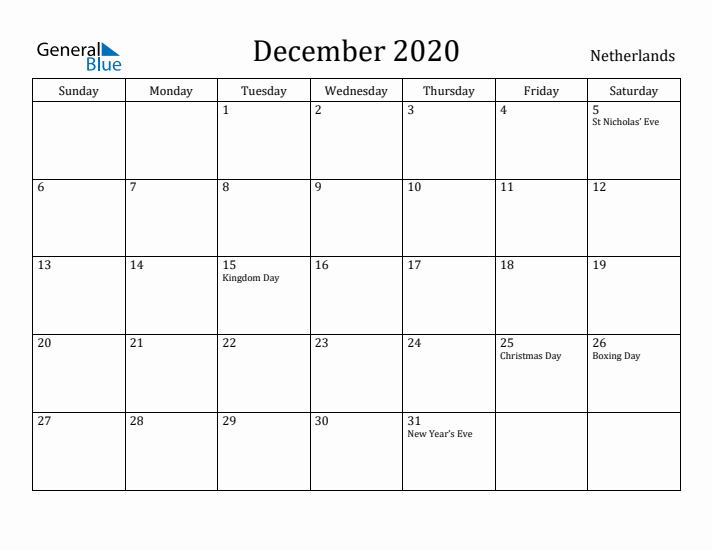 General Blue

December 2020

Netherlands

| Sunday | Monday | Tuesday | Wednesday | Thursday | Friday | Saturday |
|---|---|---|---|---|---|---|
| | | 1 | 2 | 3 | 4 | 5 St Nicholas' Eve |
| 6 | 7 | 8 | 9 | 10 | 11 | 12 |
| 13 | 14 | 15 Kingdom Day | 16 | 17 | 18 | 19 |
| 20 | 21 | 22 | 23 | 24 | 25 Christmas Day | 26 Boxing Day |
| 27 | 28 | 29 | 30 | 31 New Year's Eve | | |